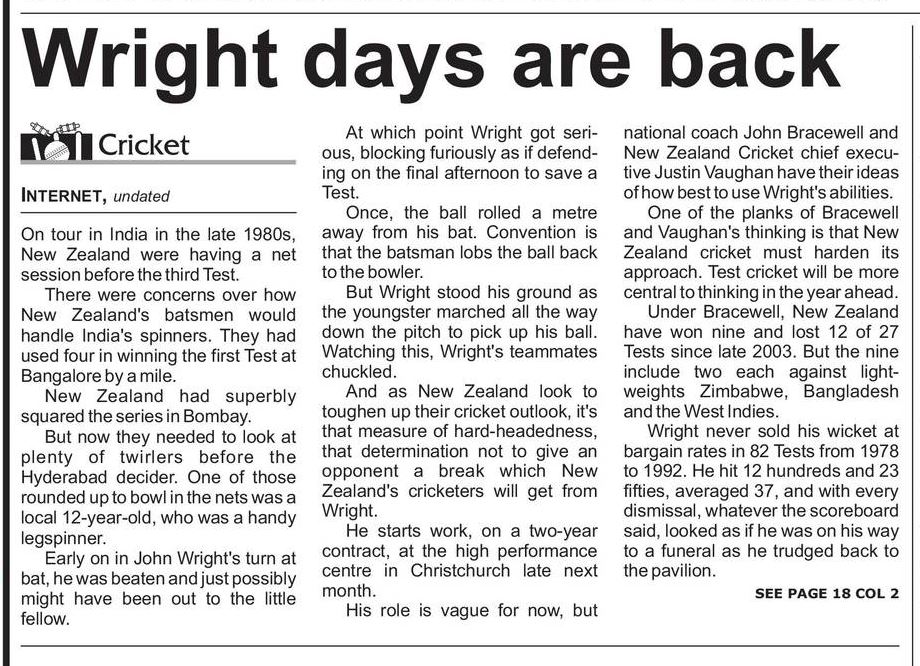 Wright days are back

Cricket

INTERNET, undated

On tour in India in the late 1980s, New Zealand were having a net session before the third Test.

There were concerns over how New Zealand's batsmen would handle India's spinners. They had used four in winning the first Test at Bangalore by a mile.

New Zealand had superbly squared the series in Bombay.

But now they needed to look at plenty of twirlers before the Hyderabad decider. One of those rounded up to bowl in the nets was a local 12-year-old, who was a handy legspinner.

Early on in John Wright's turn at bat, he was beaten and just possibly might have been out to the little fellow.

At which point Wright got serious, blocking furiously as if defending on the final afternoon to save a Test.

Once, the ball rolled a metre away from his bat. Convention is that the batsman lobs the ball back to the bowler.

But Wright stood his ground as the youngster marched all the way down the pitch to pick up his ball. Watching this, Wright's teammates chuckled.

And as New Zealand look to toughen up their cricket outlook, it's that measure of hard-headedness, that determination not to give an opponent a break which New Zealand's cricketers will get from Wright.

He starts work, on a two-year contract, at the high performance centre in Christchurch late next month.

His role is vague for now, but national coach John Bracewell and New Zealand Cricket chief executive Justin Vaughan have their ideas of how best to use Wright's abilities.

One of the planks of Bracewell and Vaughan's thinking is that New Zealand cricket must harden its approach. Test cricket will be more central to thinking in the year ahead.

Under Bracewell, New Zealand have won nine and lost 12 of 27 Tests since late 2003. But the nine include two each against lightweights Zimbabwe, Bangladesh and the West Indies.

Wright never sold his wicket at bargain rates in 82 Tests from 1978 to 1992. He hit 12 hundreds and 23 fifties, averaged 37, and with every dismissal, whatever the scoreboard said, looked as if he was on his way to a funeral as he trudged back to the pavilion.

SEE PAGE 18 COL 2